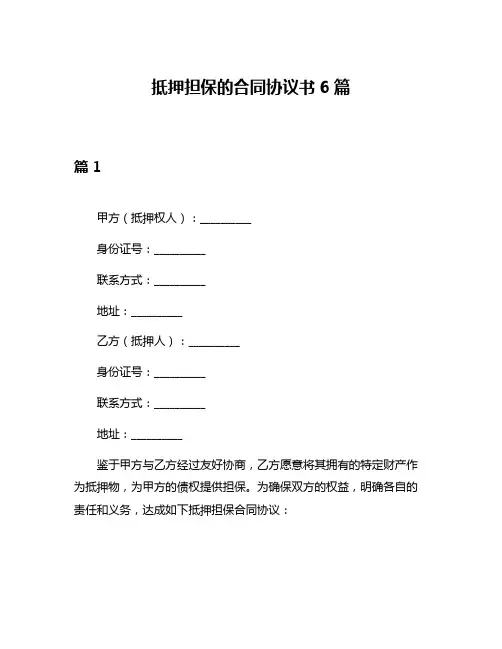 抵押担保的合同协议书 6 篇

篇 1

甲方（抵押权人）：__________

身份证号：__________

联系方式：__________

地址：__________

乙方（抵押人）：__________

身份证号：__________

联系方式：__________

地址：__________

鉴于甲方与乙方经过友好协商，乙方愿意将其拥有的特定财产作为抵押物，为甲方的债权提供担保。为确保双方的权益，明确各自的责任和义务，达成如下抵押担保合同协议：